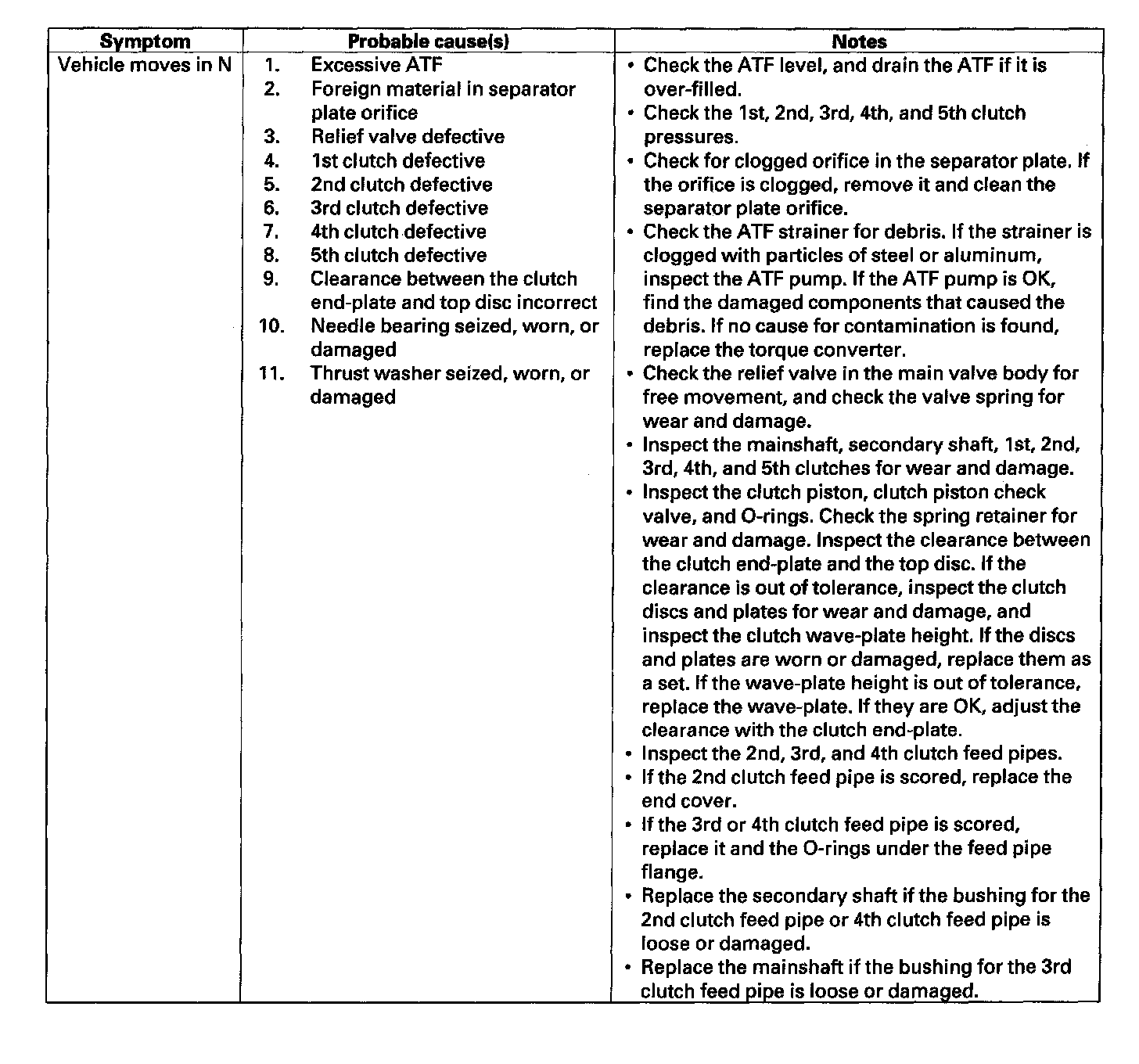 | Symptom | Probable cause(s) | Notes |
|---|---|---|
| Vehicle moves in N | 1. Excessive ATF<br>2. Foreign material in separator plate orifice<br>3. Relief valve defective<br>4. 1st clutch defective<br>5. 2nd clutch defective<br>6. 3rd clutch defective<br>7. 4th clutch defective<br>8. 5th clutch defective<br>9. Clearance between the clutch end-plate and top disc incorrect<br>10. Needle bearing seized, worn, or damaged<br>11. Thrust washer seized, worn, or damaged | • Check the ATF level, and drain the ATF if it is over-filled.<br>• Check the 1st, 2nd, 3rd, 4th, and 5th clutch pressures.<br>• Check for clogged orifice in the separator plate. If the orifice is clogged, remove it and clean the separator plate orifice.<br>• Check the ATF strainer for debris. If the strainer is clogged with particles of steel or aluminum, inspect the ATF pump. If the ATF pump is OK, find the damaged components that caused the debris. If no cause for contamination is found, replace the torque converter.<br>• Check the relief valve in the main valve body for free movement, and check the valve spring for wear and damage.<br>• Inspect the mainshaft, secondary shaft, 1st, 2nd, 3rd, 4th, and 5th clutches for wear and damage.<br>• Inspect the clutch piston, clutch piston check valve, and O-rings. Check the spring retainer for wear and damage. Inspect the clearance between the clutch end-plate and the top disc. If the clearance is out of tolerance, inspect the clutch discs and plates for wear and damage, and inspect the clutch wave-plate height. If the discs and plates are worn or damaged, replace them as a set. If the wave-plate height is out of tolerance, replace the wave-plate. If they are OK, adjust the clearance with the clutch end-plate.<br>• Inspect the 2nd, 3rd, and 4th clutch feed pipes.<br>• If the 2nd clutch feed pipe is scored, replace the end cover.<br>• If the 3rd or 4th clutch feed pipe is scored, replace it and the O-rings under the feed pipe flange.<br>• Replace the secondary shaft if the bushing for the 2nd clutch feed pipe or 4th clutch feed pipe is loose or damaged.<br>• Replace the mainshaft if the bushing for the 3rd clutch feed pipe is loose or damaged. |